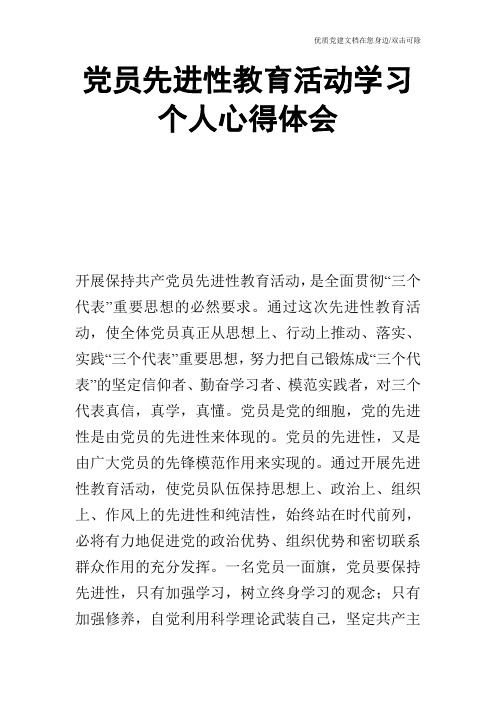 优质党建文档在您身边/双击可除

党员先进性教育活动学习个人心得体会

开展保持共产党员先进性教育活动，是全面贯彻“三个代表”重要思想的必然要求。通过这次先进性教育活动，使全体党员真正从思想上、行动上推动、落实、实践“三个代表”重要思想，努力把自己锻炼成“三个代表”的坚定信仰者、勤奋学习者、模范实践者，对三个代表真信，真学，真懂。党员是党的细胞，党的先进性是由党员的先进性来体现的。党员的先进性，又是由广大党员的先锋模范作用来实现的。通过开展先进性教育活动，使党员队伍保持思想上、政治上、组织上、作风上的先进性和纯洁性，始终站在时代前列，必将有力地促进党的政治优势、组织优势和密切联系群众作用的充分发挥。一名党员一面旗，党员要保持先进性，只有加强学习，树立终身学习的观念；只有加强修养，自觉利用科学理论武装自己，坚定共产主